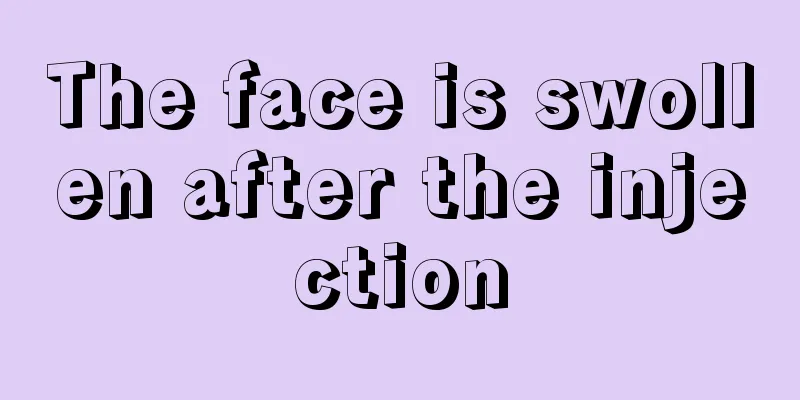 The face is swollen after the injection